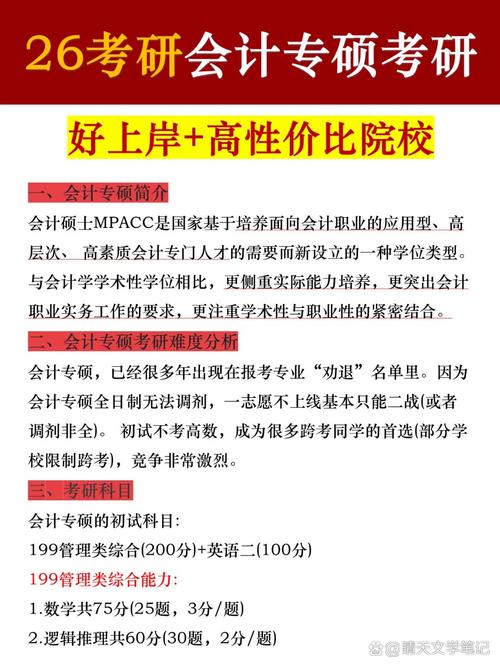 26考研会计专硕考研

好上岸+高性价比院校

一、会计专硕简介

会计硕士MPACC是国家基于培养面向会计职业的应用型、高层次、 高素质会计专门人才的需要而新设立的一种学位类型。与会计学学术性学位相比，更侧重实际能力培养，更突出会计职业实务工作的要求，更注重学术性与职业性的紧密结合。

二、会计专硕考研难度分析

会计专硕，已经很多年出现在报考专业“劝退”名单里。因为会计专硕全日制无法调剂，一志愿不上线基本只能二战(或者调剂非全)。 初试不考高数，成为很多跨考同学的首选(部分学校限制跨考)，竞争非常激烈。

三、考研科目

会计专硕的初试科目:

199管理类综合(200分)+英语二(100分)

199管理类综合能力:

1.数学共75分(25题，3分/题)

2.逻辑推理共60分(30题，2分/题)

@晴天文学笔记